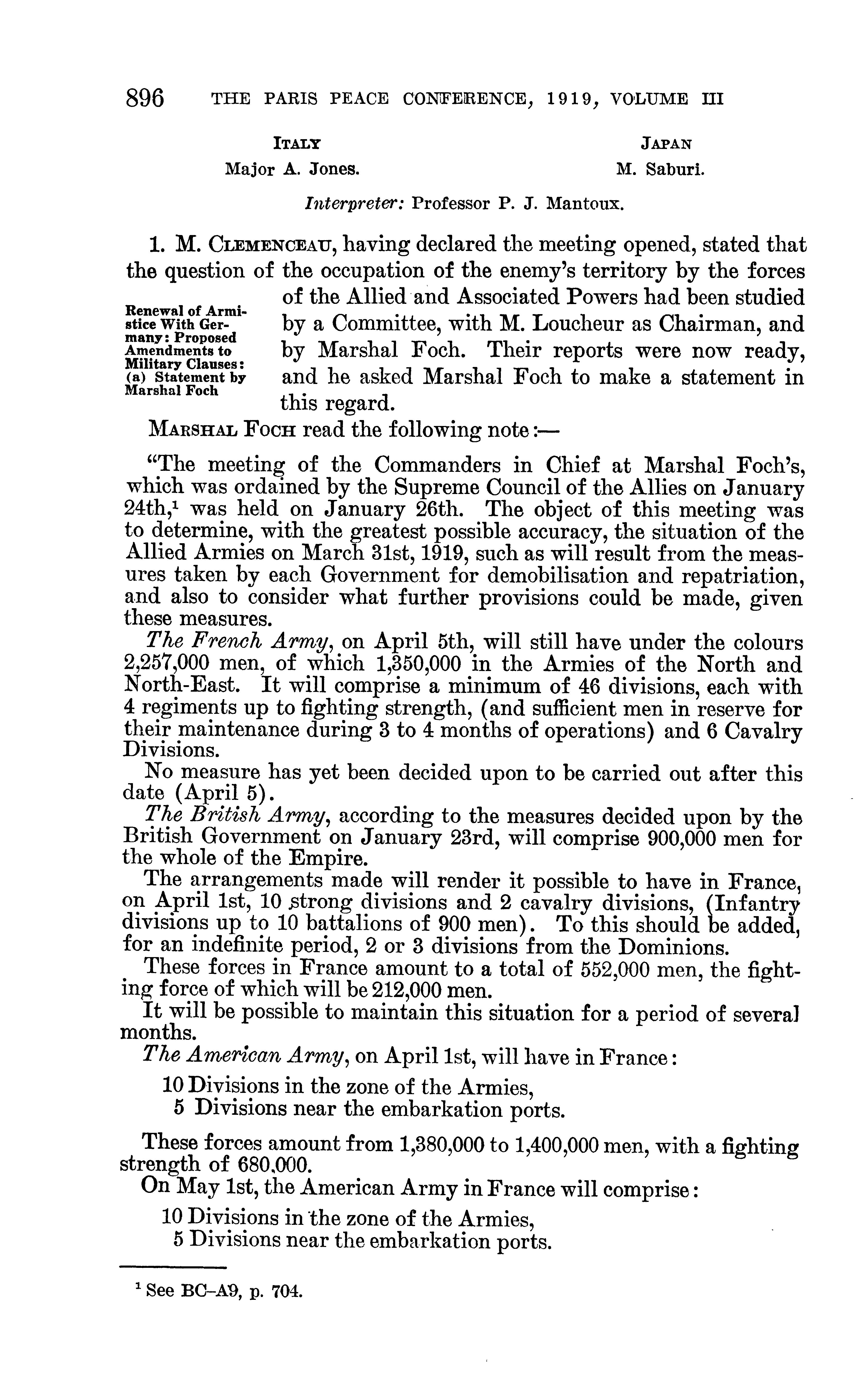 896 THE PARIS PEACE CONFERENCE, 1919, VOLUME III

ITALY
Major A. Jones.

JAPAN
M. Saburi.

Interpreter: Professor P. J. Mantoux.

1. M. CLEMENCEAU, having declared the meeting opened, stated that the question of the occupation of the enemy's territory by the forces of the Allied and Associated Powers had been studied by a Committee, with M. Loucheur as Chairman, and by Marshal Foch. Their reports were now ready, and he asked Marshal Foch to make a statement in this regard.

Renewal of Armistice With Germany: Proposed Amendments to Military Clauses: (a) Statement by Marshal Foch

MARSHAL FOCH read the following note:—

"The meeting of the Commanders in Chief at Marshal Foch's, which was ordained by the Supreme Council of the Allies on January 24th,$^1$ was held on January 26th. The object of this meeting was to determine, with the greatest possible accuracy, the situation of the Allied Armies on March 31st, 1919, such as will result from the measures taken by each Government for demobilisation and repatriation, and also to consider what further provisions could be made, given these measures.

The French Army, on April 5th, will still have under the colours 2,257,000 men, of which 1,350,000 in the Armies of the North and North-East. It will comprise a minimum of 46 divisions, each with 4 regiments up to fighting strength, (and sufficient men in reserve for their maintenance during 3 to 4 months of operations) and 6 Cavalry Divisions.

No measure has yet been decided upon to be carried out after this date (April 5).

The British Army, according to the measures decided upon by the British Government on January 23rd, will comprise 900,000 men for the whole of the Empire.

The arrangements made will render it possible to have in France, on April 1st, 10 strong divisions and 2 cavalry divisions, (Infantry divisions up to 10 battalions of 900 men). To this should be added, for an indefinite period, 2 or 3 divisions from the Dominions.

These forces in France amount to a total of 552,000 men, the fighting force of which will be 212,000 men.

It will be possible to maintain this situation for a period of several months.

The American Army, on April 1st, will have in France:

10 Divisions in the zone of the Armies,
5 Divisions near the embarkation ports.

These forces amount from 1,380,000 to 1,400,000 men, with a fighting strength of 680.000.

On May 1st, the American Army in France will comprise:

10 Divisions in the zone of the Armies,
5 Divisions near the embarkation ports.

$^1$ See BC–A9, p. 704.